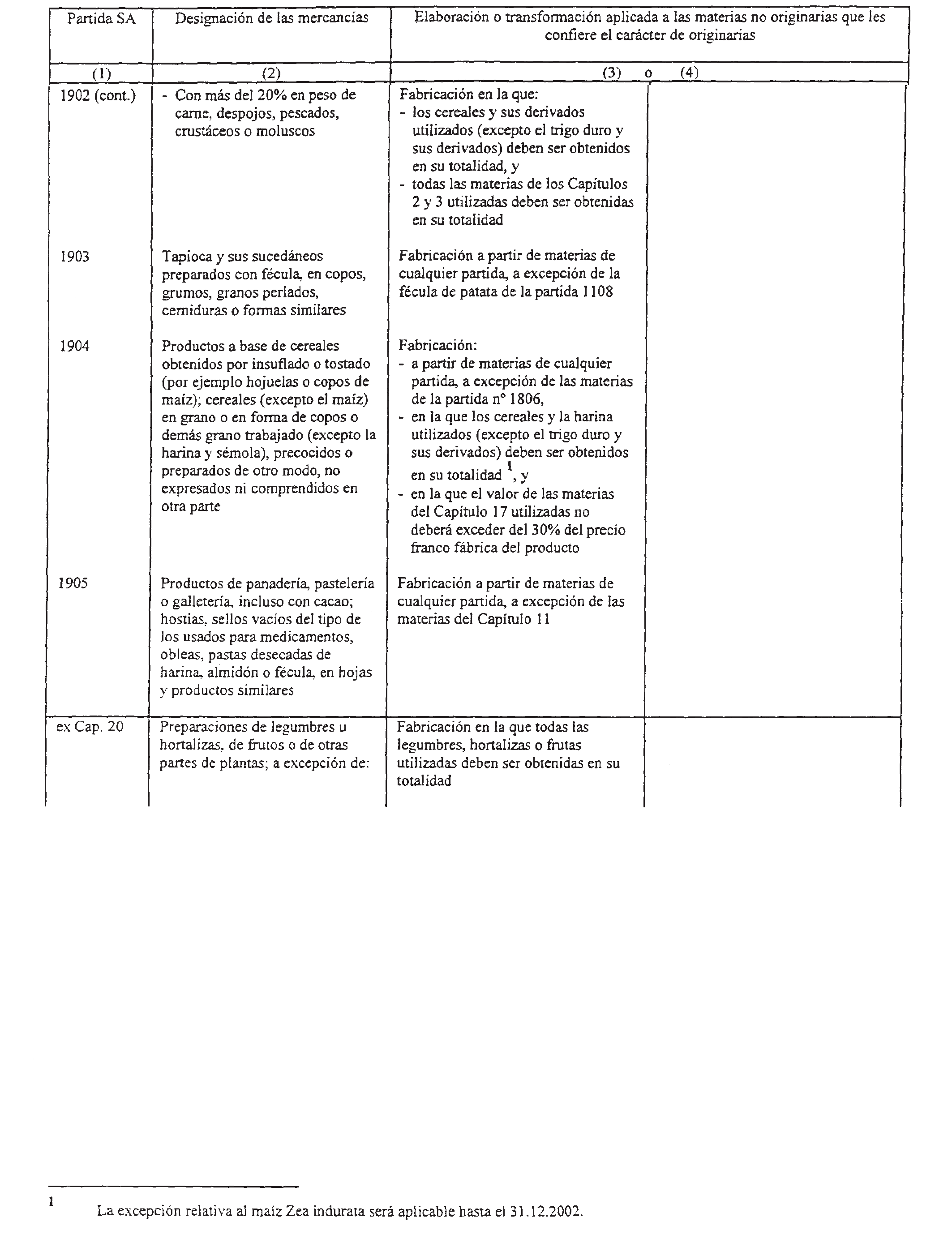 | Partida SA | Designación de las mercancías | Elaboración o transformación aplicada a las materias no originarias que les confiere el carácter de originarias | |
|---|---|---|---|
| (1) | (2) | (3) o | (4) |
| 1902 (cont.) | - Con más del 20% en peso de carne, despojos, pescados, crustáceos o moluscos | Fabricación en la que: - los cereales y sus derivados utilizados (excepto el trigo duro y sus derivados) deben ser obtenidos en su totalidad, y - todas las materias de los Capítulos 2 y 3 utilizadas deben ser obtenidas en su totalidad | |
| 1903 | Tapioca y sus sucedáneos preparados con fécula, en copos, grumos, granos perlados, cerniduras o formas similares | Fabricación a partir de materias de cualquier partida, a excepción de la fécula de patata de la partida 1108 | |
| 1904 | Productos a base de cereales obtenidos por insuflado o tostado (por ejemplo hojuelas o copos de maíz); cereales (excepto el maíz) en grano o en forma de copos o demás grano trabajado (excepto la harina y sémola), precocidos o preparados de otro modo, no expresados ni comprendidos en otra parte | Fabricación: - a partir de materias de cualquier partida, a excepción de las materias de la partida nº 1806, - en la que los cereales y la harina utilizados (excepto el trigo duro y sus derivados) deben ser obtenidos en su totalidad $^1$, y - en la que el valor de las materias del Capítulo 17 utilizadas no deberá exceder del 30% del precio franco fábrica del producto | |
| 1905 | Productos de panadería, pastelería o galletería, incluso con cacao; hostias, sellos vacíos del tipo de los usados para medicamentos, obleas, pastas desecadas de harina, almidón o fécula, en hojas y productos similares | Fabricación a partir de materias de cualquier partida, a excepción de las materias del Capítulo 11 | |
| ex Cap. 20 | Preparaciones de legumbres u hortalizas, de frutos o de otras partes de plantas; a excepción de: | Fabricación en la que todas las legumbres, hortalizas o frutas utilizadas deben ser obtenidas en su totalidad | |

1 La excepción relativa al maíz Zea indurata será aplicable hasta el 31.12.2002.